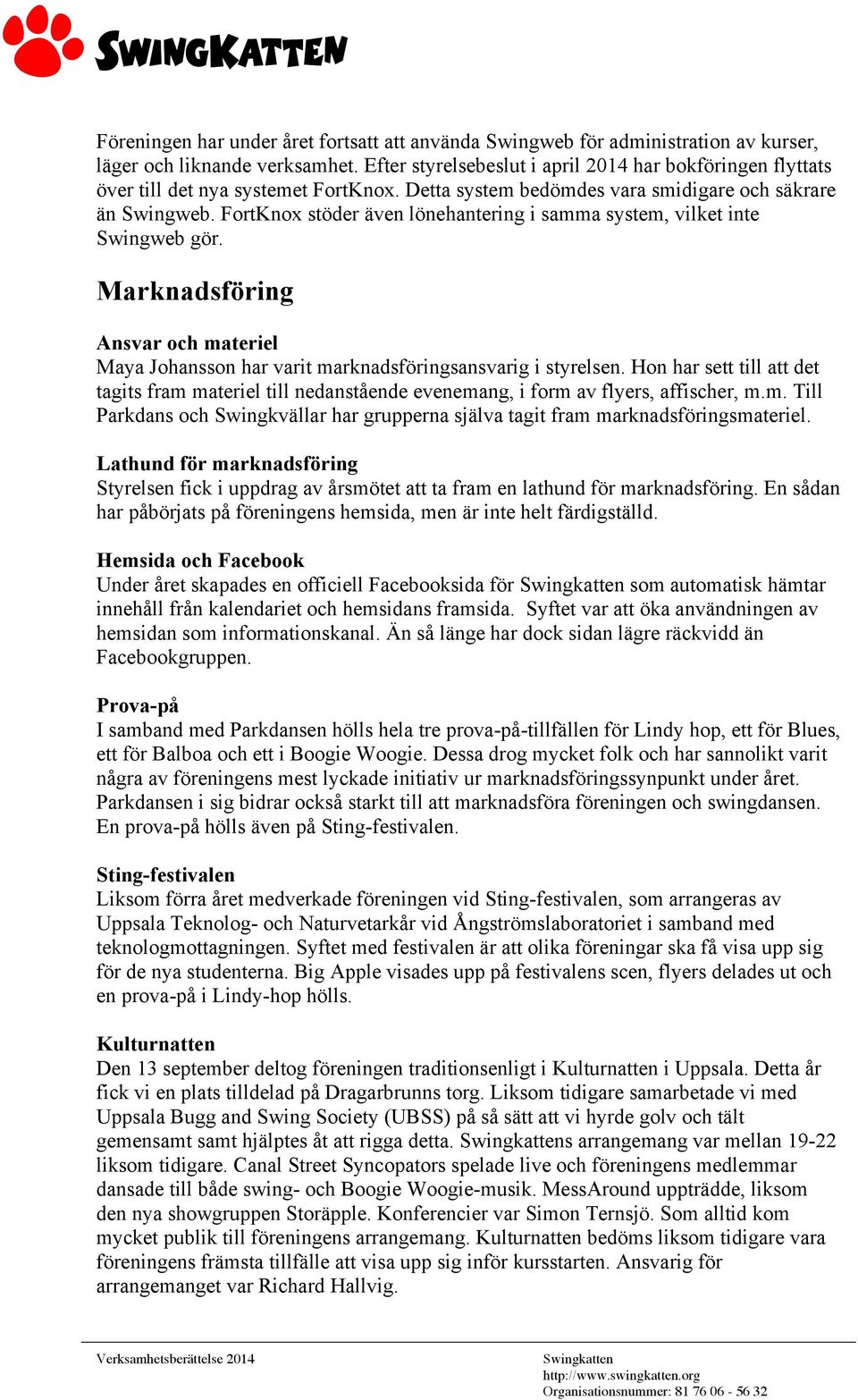 SWINGKATTEN

Föreningen har under året fortsatt att använda Swingweb för administration av kurser, läger och liknande verksamhet. Efter styrelsebeslut i april 2014 har bokföringen flyttats över till det nya systemet FortKnox. Detta system bedömdes vara smidigare och säkrare än Swingweb. FortKnox stöder även lönehantering i samma system, vilket inte Swingweb gör.

Marknadsföring

Ansvar och materiel
Maya Johansson har varit marknadsföringsansvarig i styrelsen. Hon har sett till att det tagits fram materiel till nedanstående evenemang, i form av flyers, affischer, m.m. Till Parkdans och Swingkvällar har grupperna själva tagit fram marknadsföringsmateriel.

Lathund för marknadsföring
Styrelsen fick i uppdrag av årsmötet att ta fram en lathund för marknadsföring. En sådan har påbörjats på föreningens hemsida, men är inte helt färdigställd.

Hemsida och Facebook
Under året skapades en officiell Facebooksida för Swingkatten som automatisk hämtar innehåll från kalendariet och hemsidans framsida. Syftet var att öka användningen av hemsidan som informationskanal. Än så länge har dock sidan lägre räckvidd än Facebookgruppen.

Prova-på
I samband med Parkdansen hölls hela tre prova-på-tillfällen för Lindy hop, ett för Blues, ett för Balboa och ett i Boogie Woogie. Dessa drog mycket folk och har sannolikt varit några av föreningens mest lyckade initiativ ur marknadsföringssynpunkt under året. Parkdansen i sig bidrar också starkt till att marknadsföra föreningen och swingdansen. En prova-på hölls även på Sting-festivalen.

Sting-festivalen
Liksom förra året medverkade föreningen vid Sting-festivalen, som arrangeras av Uppsala Teknolog- och Naturvetarkår vid Ångströmslaboratoriet i samband med teknologmottagningen. Syftet med festivalen är att olika föreningar ska få visa upp sig för de nya studenterna. Big Apple visades upp på festivalens scen, flyers delades ut och en prova-på i Lindy-hop hölls.

Kulturnatten
Den 13 september deltog föreningen traditionsenligt i Kulturnatten i Uppsala. Detta år fick vi en plats tilldelad på Dragarbrunns torg. Liksom tidigare samarbetade vi med Uppsala Bugg and Swing Society (UBSS) på så sätt att vi hyrde golv och tält gemensamt samt hjälptes åt att rigga detta. Swingkattens arrangemang var mellan 19-22 liksom tidigare. Canal Street Syncopators spelade live och föreningens medlemmar dansade till både swing- och Boogie Woogie-musik. MessAround uppträdde, liksom den nya showgruppen Storäpple. Konferencier var Simon Ternsjö. Som alltid kom mycket publik till föreningens arrangemang. Kulturnatten bedöms liksom tidigare vara föreningens främsta tillfälle att visa upp sig inför kursstarten. Ansvarig för arrangemanget var Richard Hallvig.

Verksamhetsberättelse 2014

Swingkatten
http://www.swingkatten.org
Organisationsnummer: 81 76 06 - 56 32